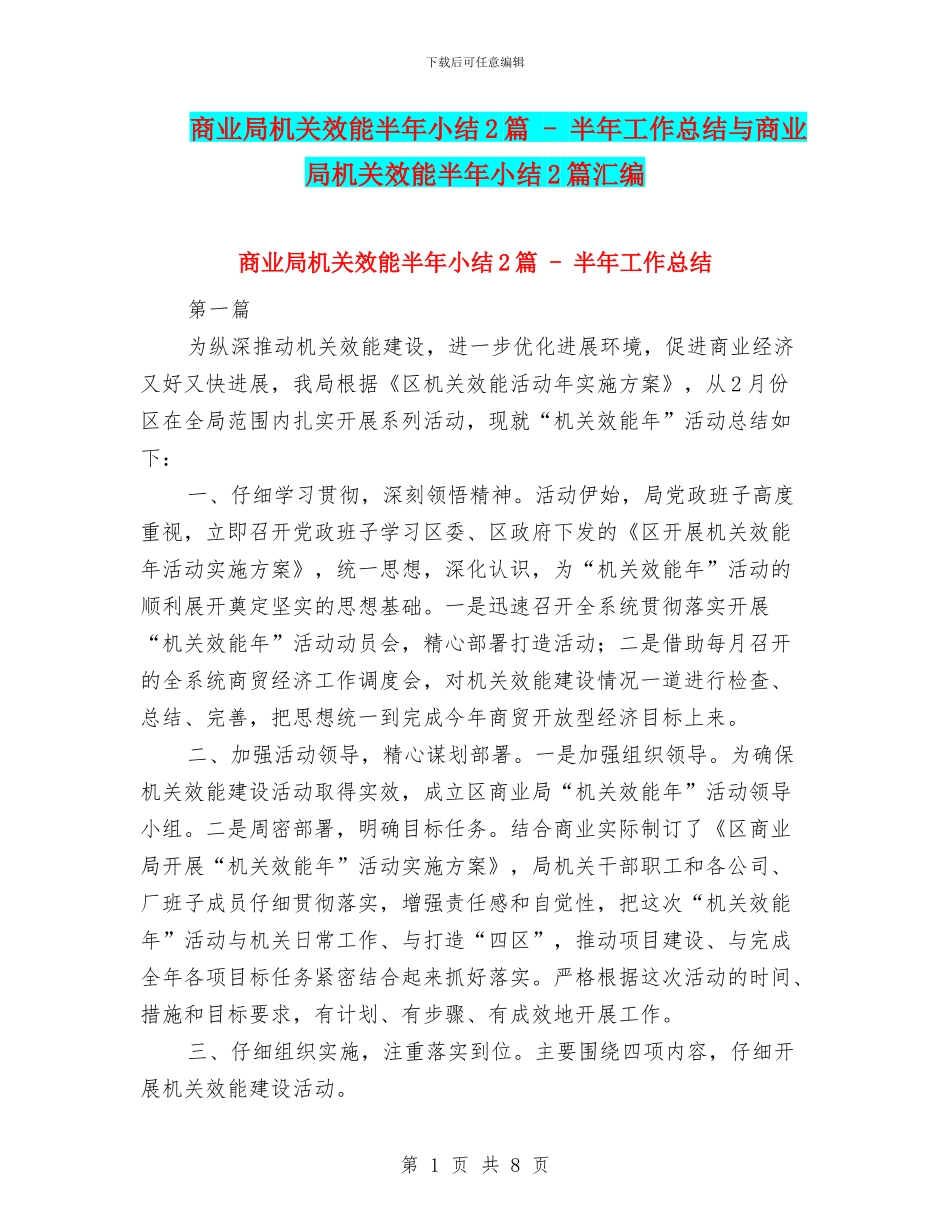 下载后可任意编辑

商业局机关效能半年小结2篇 - 半年工作总结与商业局机关效能半年小结2篇汇编

商业局机关效能半年小结2篇 - 半年工作总结

第一篇

为纵深推动机关效能建设，进一步优化进展环境，促进商业经济又好又快进展，我局根据《区机关效能活动年实施方案》，从2月份区在全局范围内扎实开展系列活动，现就“机关效能年”活动总结如下：

一、仔细学习贯彻，深刻领悟精神。活动伊始，局党政班子高度重视，立即召开党政班子学习区委、区政府下发的《区开展机关效能年活动实施方案》，统一思想，深化认识，为“机关效能年”活动的顺利展开奠定坚实的思想基础。一是迅速召开全系统贯彻落实开展“机关效能年”活动动员会，精心部署打造活动；二是借助每月召开的全系统商贸经济工作调度会，对机关效能建设情况一道进行检查、总结、完善，把思想统一到完成今年商贸开放型经济目标上来。

二、加强活动领导，精心谋划部署。一是加强组织领导。为确保机关效能建设活动取得实效，成立区商业局“机关效能年”活动领导小组。二是周密部署，明确目标任务。结合商业实际制订了《区商业局开展“机关效能年”活动实施方案》，局机关干部职工和各公司、厂班子成员仔细贯彻落实，增强责任感和自觉性，把这次“机关效能年”活动与机关日常工作、与打造“四区”，推动项目建设、与完成全年各项目标任务紧密结合起来抓好落实。严格根据这次活动的时间、措施和目标要求，有计划、有步骤、有成效地开展工作。

三、仔细组织实施，注重落实到位。主要围绕四项内容，仔细开展机关效能建设活动。

第 1 页 共 8 页